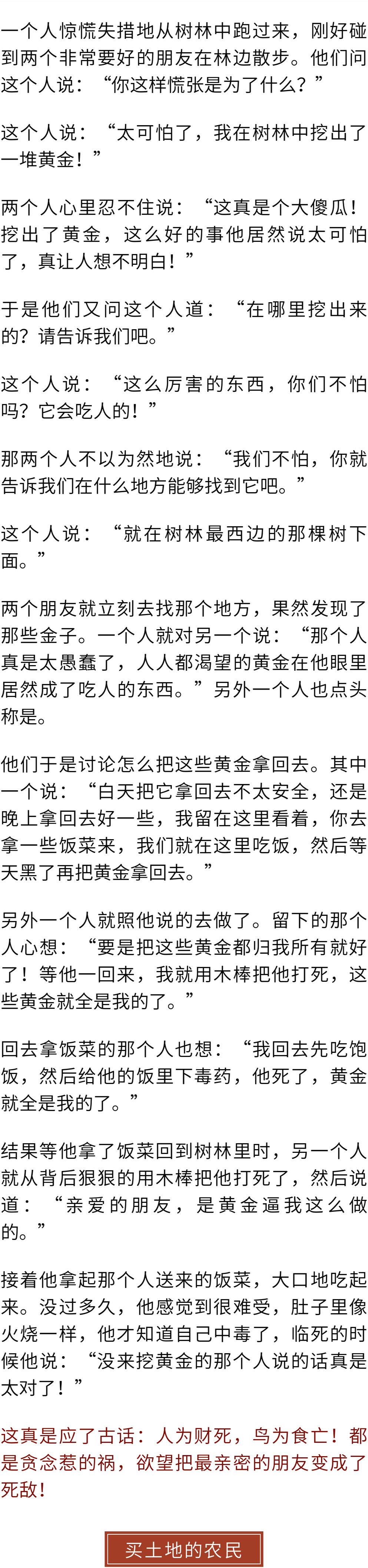 一个人惊慌失措地从树林中跑过来，刚好碰到两个非常要好的朋友在林边散步。他们问这个人说：“你这样慌张是为了什么？”

这个人说：“太可怕了，我在树林中挖出了一堆黄金！”

两个人心里忍不住说：“这真是个大傻瓜！挖出了黄金，这么好的事他居然说太可怕了，真让人想不明白！”

于是他们又问这个人道：“在哪里挖出来的？请告诉我们吧。”

这个人说：“这么厉害的东西，你们不怕吗？它会吃人的！”

那两个人不以为然地说：“我们不怕，你就告诉我们在什么地方能够找到它吧。”

这个人说：“就在树林最西边的那棵树下面。”

两个朋友就立刻去找那个地方，果然发现了那些金子。一个人就对另一个说：“那个人真是太愚蠢了，人人都渴望的黄金在他眼里居然成了吃人的东西。”另外一个人也点头称是。

他们于是讨论怎么把这些黄金拿回去。其中一个说：“白天把它拿回去不太安全，还是晚上拿回去好一些，我留在这里看着，你去拿一些饭菜来，我们就在这里吃饭，然后等天黑了再把黄金拿回去。”

另外一个人就照他说的去做了。留下的那个人心想：“要是把这些黄金都归我所有就好了！等他一回来，我就用木棒把他打死，这些黄金就全是我的了。”

回去拿饭菜的那个人也想：“我回去先吃饱饭，然后给他的饭里下毒药，他死了，黄金就全是我的了。”

结果等他拿了饭菜回到树林里时，另一个人就从背后狠狠的用木棒把他打死了，然后说道：“亲爱的朋友，是黄金逼我这么做的。”

接着他拿起那个人送来的饭菜，大口地吃起来。没过多久，他感觉到很难受，肚子里像火烧一样，他才知道自己中毒了，临死的时候他说：“没来挖黄金的那个人说的话真是太对了！”

这真是应了古话：人为财死，鸟为食亡！都是贪念惹的祸，欲望把最亲密的朋友变成了死敌！

买土地的农民